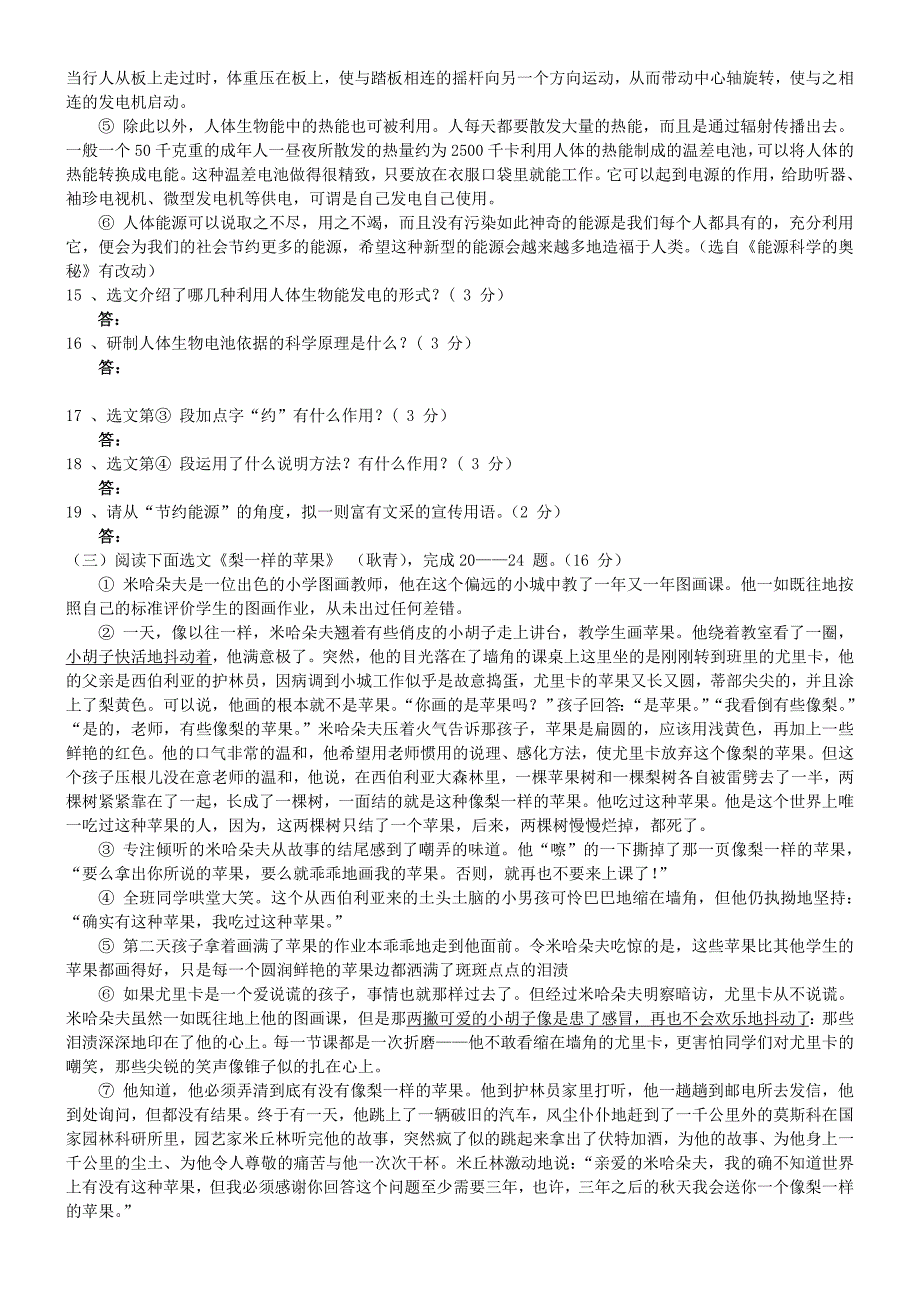 当行人从板上走过时，体重压在板上，使与踏板相连的摇杆向另一个方向运动，从而带动中心轴旋转，使与之相连的发电机启动。

⑤ 除此以外，人体生物能中的热能也可被利用。人每天都要散发大量的热能，而且是通过辐射传播出去。一般一个 50 千克重的成年人一昼夜所散发的热量约为 2500 千卡利用人体的热能制成的温差电池，可以将人体的热能转换成电能。这种温差电池做得很精致，只要放在衣服口袋里就能工作。它可以起到电源的作用，给助听器、袖珍电视机、微型发电机等供电，可谓是自己发电自己使用。

⑥ 人体能源可以说取之不尽，用之不竭，而且没有污染如此神奇的能源是我们每个人都具有的，充分利用它，便会为我们的社会节约更多的能源，希望这种新型的能源会越来越多地造福于人类。（选自《能源科学的奥秘》有改动）

15 、选文介绍了哪几种利用人体生物能发电的形式？（ 3 分）

答：

16 、研制人体生物电池依据的科学原理是什么？（ 3 分）

答：

17 、选文第③ 段加点字“约”有什么作用？（ 3 分）

答：

18 、选文第④ 段运用了什么说明方法？有什么作用？（ 3 分）

答：

19 、请从“节约能源”的角度，拟一则富有文采的宣传用语。（2 分）

答：

（三）阅读下面选文《梨一样的苹果》　（耿青），完成 20——24 题。（16 分）

① 米哈朵夫是一位出色的小学图画教师，他在这个偏远的小城中教了一年又一年图画课。他一如既往地按照自己的标准评价学生的图画作业，从未出过任何差错。

② 一天，像以往一样，米哈朵夫翘着有些俏皮的小胡子走上讲台，教学生画苹果。他绕着教室看了一圈，小胡子快活地抖动着，他满意极了。突然，他的目光落在了墙角的课桌上这里坐的是刚刚转到班里的尤里卡，他的父亲是西伯利亚的护林员，因病调到小城工作似乎是故意捣蛋，尤里卡的苹果又长又圆，蒂部尖尖的，并且涂上了梨黄色。可以说，他画的根本就不是苹果。“你画的是苹果吗？”孩子回答：“是苹果。”“我看倒有些像梨。”“是的，老师，有些像梨的苹果。”米哈朵夫压着火气告诉那孩子，苹果是扁圆的，应该用浅黄色，再加上一些鲜艳的红色。他的口气非常的温和，他希望用老师惯用的说理、感化方法，使尤里卡放弃这个像梨的苹果。但这个孩子压根儿没在意老师的温和，他说，在西伯利亚大森林里，一棵苹果树和一棵梨树各自被雷劈去了一半，两棵树紧紧靠在了一起，长成了一棵树，一面结的就是这种像梨一样的苹果。他吃过这种苹果。他是这个世界上唯一吃过这种苹果的人，因为，这两棵树只结了一个苹果，后来，两棵树慢慢烂掉，都死了。

③ 专注倾听的米哈朵夫从故事的结尾感到了嘲弄的味道。他“嚓”的一下撕掉了那一页像梨一样的苹果，“要么拿出你所说的苹果，要么就乖乖地画我的苹果。否则，就再也不要来上课了！”

④ 全班同学哄堂大笑。这个从西伯利亚来的土头土脑的小男孩可怜巴巴地缩在墙角，但他仍执拗地坚持：“确实有这种苹果，我吃过这种苹果。”

⑤ 第二天孩子拿着画满了苹果的作业本乖乖地走到他面前。令米哈朵夫吃惊的是，这些苹果比其他学生的苹果都画得好，只是每一个圆润鲜艳的苹果边都洒满了斑斑点点的泪渍

⑥ 如果尤里卡是一个爱说谎的孩子，事情也就那样过去了。但经过米哈朵夫明察暗访，尤里卡从不说谎。米哈朵夫虽然一如既往地上他的图画课，但是那两撇可爱的小胡子像是患了感冒，再也不会欢乐地抖动了；那些泪渍深深地印在了他的心上。每一节课都是一次折磨——他不敢看缩在墙角的尤里卡，更害怕同学们对尤里卡的嘲笑，那些尖锐的笑声像锥子似的扎在心上。

⑦ 他知道，他必须弄清到底有没有像梨一样的苹果。他到护林员家里打听，他一趟趟到邮电所去发信，他到处询问，但都没有结果。终于有一天，他跳上了一辆破旧的汽车，风尘仆仆地赶到了一千公里外的莫斯科在国家园林科研所里，园艺家米丘林听完他的故事，突然疯了似的跳起来拿出了伏特加酒，为他的故事、为他身上一千公里的尘土、为他令人尊敬的痛苦与他一次次干杯。米丘林激动地说：“亲爱的米哈朵夫，我的确不知道世界上有没有这种苹果，但我必须感谢你回答这个问题至少需要三年，也许，三年之后的秋天我会送你一个像梨一样的苹果。”